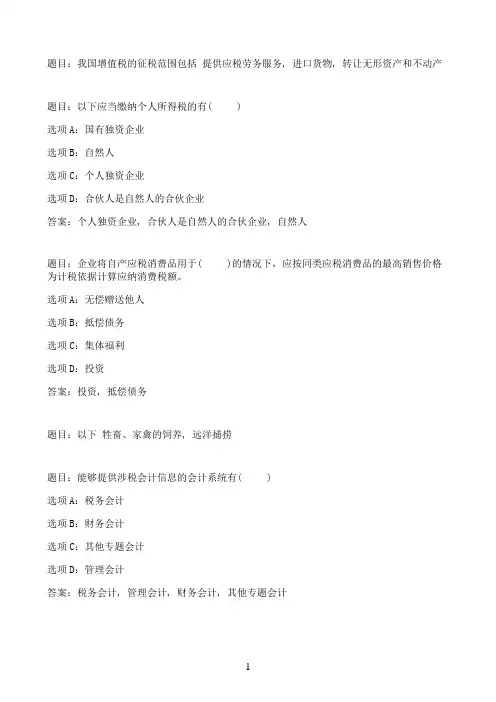 题目：我国增值税的征税范围包括 提供应税劳务服务，进口货物，转让无形资产和不动产

题目：以下应当缴纳个人所得税的有(　　)

选项A：国有独资企业

选项B：自然人

选项C：个人独资企业

选项D：合伙人是自然人的合伙企业

答案：个人独资企业，合伙人是自然人的合伙企业，自然人

题目：企业将自产应税消费品用于(　　)的情况下，应按同类应税消费品的最高销售价格为计税依据计算应纳消费税额。

选项A：无偿赠送他人

选项B：抵偿债务

选项C：集体福利

选项D：投资

答案：投资，抵偿债务

题目：以下 牲畜、家禽的饲养，远洋捕捞

题目：能够提供涉税会计信息的会计系统有(　　)

选项A：税务会计

选项B：财务会计

选项C：其他专题会计

选项D：管理会计

答案：税务会计，管理会计，财务会计，其他专题会计

1